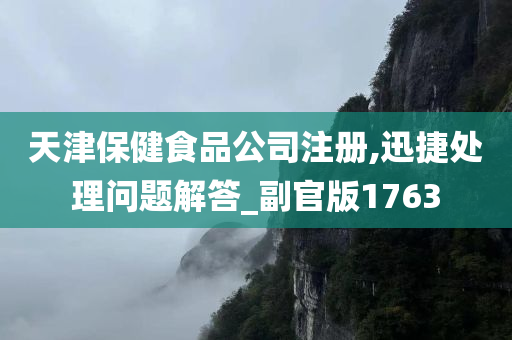 天津保健食品公司注册,迅捷处理问题解答_副官版1763